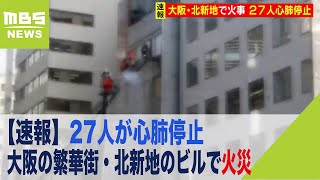 MBS NEWS

速報 大阪・北新地で火事 27人心肺停止

【速報】27人が心肺停止
大阪の繁華街・北新地のビルで火災